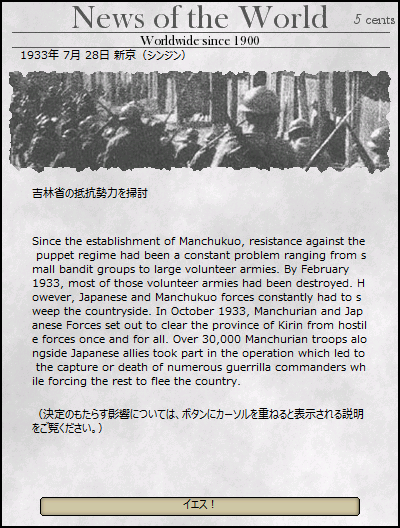 News of the World
5 cents
Worldwide since 1900
1933年 7月 28日 新京（シンジン）

吉林省の抵抗勢力を掃討

Since the establishment of Manchukuo, resistance against the puppet regime had been a constant problem ranging from small bandit groups to large volunteer armies. By February 1933, most of those volunteer armies had been destroyed. However, Japanese and Manchukuo forces constantly had to sweep the countryside. In October 1933, Manchurian and Japanese Forces set out to clear the province of Kirin from hostile forces once and for all. Over 30,000 Manchurian troops alongside Japanese allies took part in the operation which led to the capture or death of numerous guerrilla commanders while forcing the rest to flee the country.

（決定のもたらす影響については、ボタンにカーソルを重ねると表示される説明をご覧ください。）

イエス！